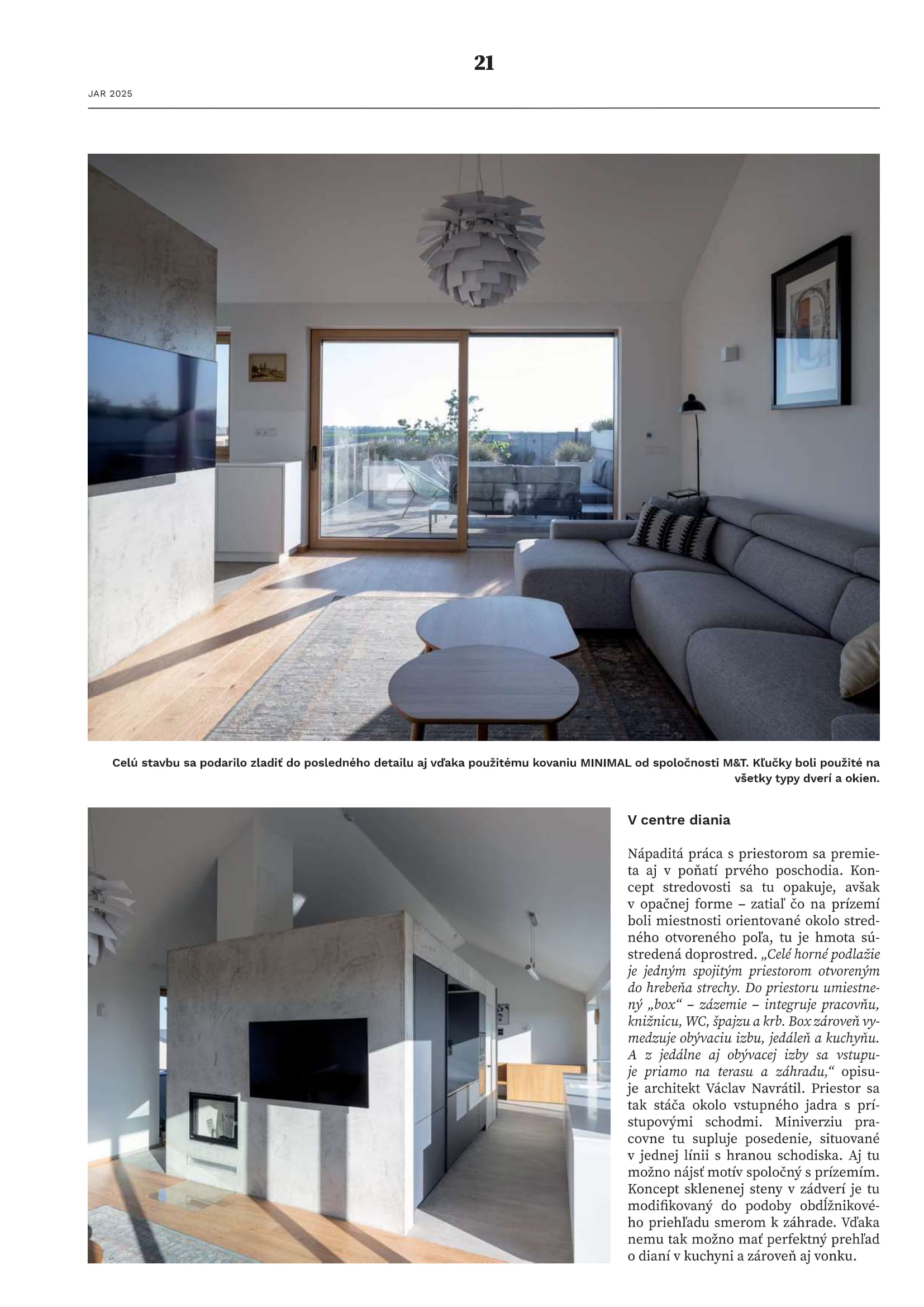 21

JAR 2025

Celú stavbu sa podarilo zladiť do posledného detailu aj vďaka použitému kovaniu MINIMAL od spoločnosti M&T. Kľučky boli použité na všetky typy dverí a okien.

V centre diania

Nápaditá práca s priestorom sa premieta aj v poňatí prvého poschodia. Koncept stredovosti sa tu opakuje, avšak v opačnej forme – zatiaľ čo na prízemí boli miestnosti orientované okolo stredného otvoreného poľa, tu je hmota sústredená doprostred. „Celé horné podlažie je jedným spojitým priestorom otvoreným do hrebeňa strechy. Do priestoru umiestnený „box“ – zázemie – integruje pracovňu, knižnicu, WC, špajzu a krb. Box zároveň vymedzuje obývaciu izbu, jedáleň a kuchyňu. A z jedálne aj obývacej izby sa vstupuje priamo na terasu a záhradu,“ opisuje architekt Václav Navrátil. Priestor sa tak stáča okolo vstupného jadra s prístupovými schodmi. Miniverziu pracovne tu supluje posedenie, situované v jednej línii s hranou schodiska. Aj tu možno nájsť motív spoločný s prízemím. Koncept sklenenej steny v zádverí je tu modifikovaný do podoby obdĺžnikového priehľadu smerom k záhrade. Vďaka nemu tak možno mať perfektný prehľad o dianí v kuchyni a zároveň aj vonku.